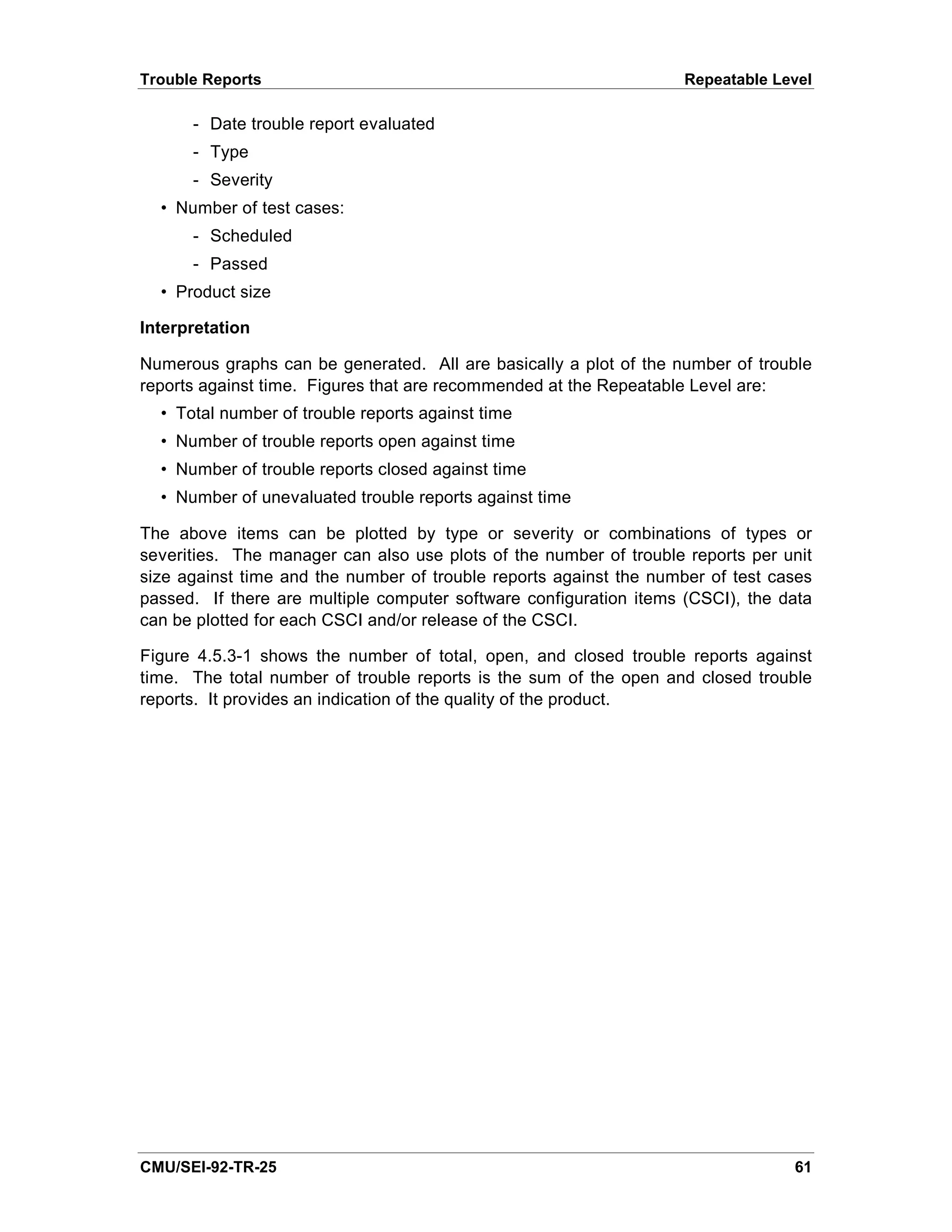 Trouble Reports Repeatable Level

- Date trouble report evaluated
- Type
- Severity

• Number of test cases:
- Scheduled
- Passed

• Product size

Interpretation

Numerous graphs can be generated. All are basically a plot of the number of trouble reports against time. Figures that are recommended at the Repeatable Level are:

• Total number of trouble reports against time
• Number of trouble reports open against time
• Number of trouble reports closed against time
• Number of unevaluated trouble reports against time

The above items can be plotted by type or severity or combinations of types or severities. The manager can also use plots of the number of trouble reports per unit size against time and the number of trouble reports against the number of test cases passed. If there are multiple computer software configuration items (CSCI), the data can be plotted for each CSCI and/or release of the CSCI.

Figure 4.5.3-1 shows the number of total, open, and closed trouble reports against time. The total number of trouble reports is the sum of the open and closed trouble reports. It provides an indication of the quality of the product.

CMU/SEI-92-TR-25 61